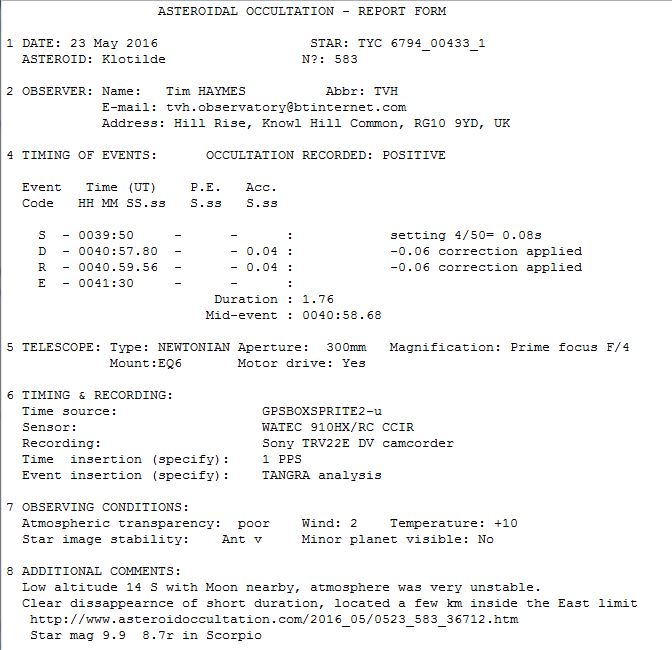 ASTEROIDAL OCCULTATION - REPORT FORM

1 DATE: 23 May 2016 STAR: TYC 6794_00433_1
ASTEROID: Klotilde N?: 583

2 OBSERVER: Name: Tim HAYMES Abbr: TVH
E-mail: tvh.observatory@btinternet.com
Address: Hill Rise, Knowl Hill Common, RG10 9YD, UK

4 TIMING OF EVENTS: OCCULTATION RECORDED: POSITIVE

Event Time (UT) P.E. Acc.
Code HH MM SS.ss S.ss S.ss

S - 0039:50 - - : setting 4/50= 0.08s
D - 0040:57.80 - - 0.04 : -0.06 correction applied
R - 0040.59.56 - - 0.04 : -0.06 correction applied
E - 0041:30 - - :
Duration : 1.76
Mid-event : 0040:58.68

5 TELESCOPE: Type: NEWTONIAN Aperture: 300mm Magnification: Prime focus F/4
Mount:EQ6 Motor drive: Yes

6 TIMING & RECORDING:
Time source: GPSBOXSPRITE2-u
Sensor: WATEC 910HX/RC CCIR
Recording: Sony TRV22E DV camcorder
Time insertion (specify): 1 PPS
Event insertion (specify): TANGRA analysis

7 OBSERVING CONDITIONS:
Atmospheric transparency: poor Wind: 2 Temperature: +10
Star image stability: Ant v Minor planet visible: No

8 ADDITIONAL COMMENTS:
Low altitude 14 S with Moon nearby, atmosphere was very unstable.
Clear dissappearnce of short duration, located a few km inside the East limit
http://www.asteroidoccultation.com/2016_05/0523_583_36712.htm
Star mag 9.9 8.7r in Scorpio